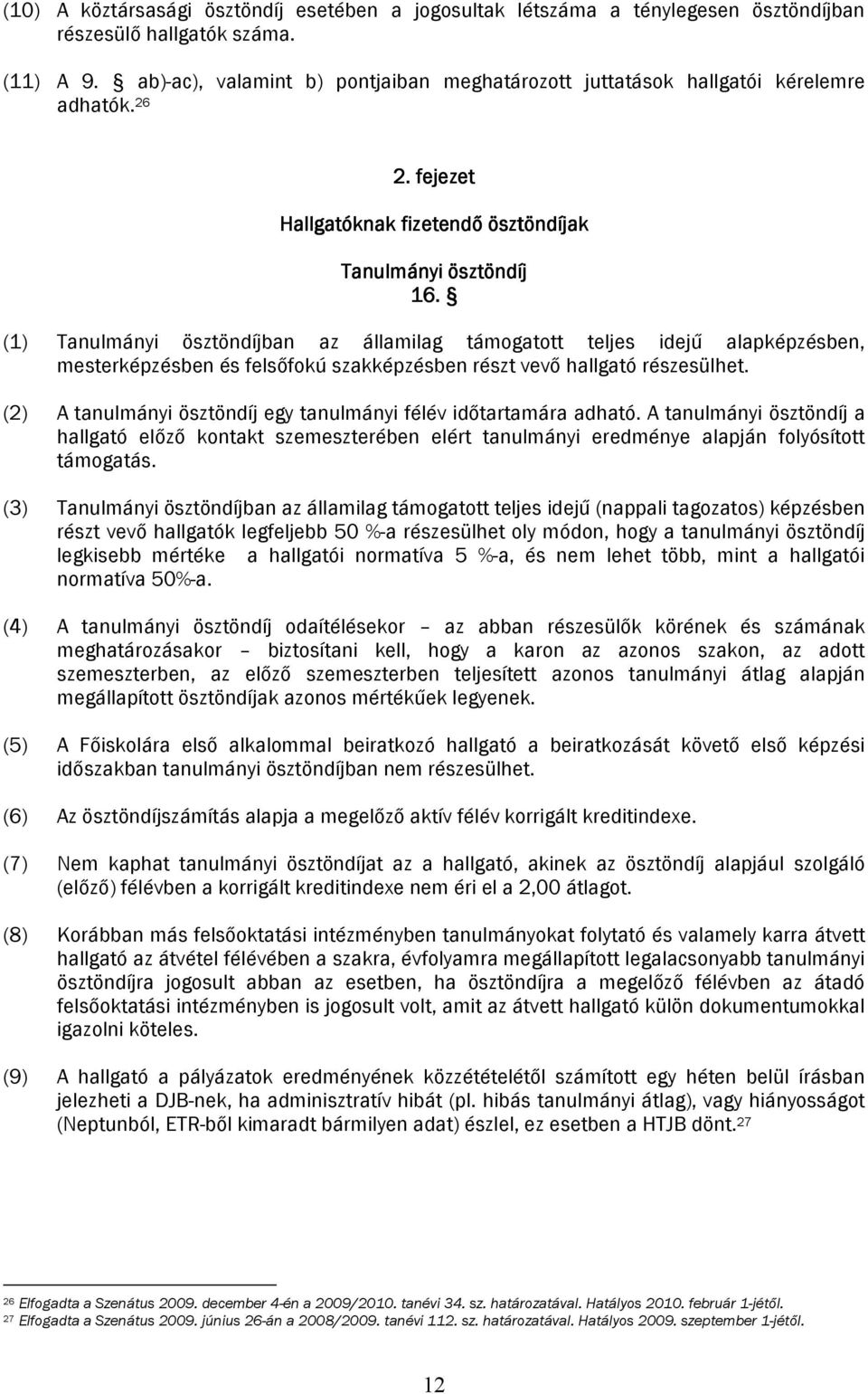 (10) A köztársasági ösztöndíj esetében a jogosultak létszáma a ténylegesen ösztöndíjban részesülő hallgatók száma.

(11) A 9. § ab)-ac), valamint b) pontjaiban meghatározott juttatások hallgatói kérelemre adhatók.$^{26}$

2. fejezet

Hallgatóknak fizetendő ösztöndíjak

Tanulmányi ösztöndíj

16. §

(1) Tanulmányi ösztöndíjban az államilag támogatott teljes idejű alapképzésben, mesterképzésben és felsőfokú szakképzésben részt vevő hallgató részesülhet.

(2) A tanulmányi ösztöndíj egy tanulmányi félév időtartamára adható. A tanulmányi ösztöndíj a hallgató előző kontakt szemeszterében elért tanulmányi eredménye alapján folyósított támogatás.

(3) Tanulmányi ösztöndíjban az államilag támogatott teljes idejű (nappali tagozatos) képzésben részt vevő hallgatók legfeljebb 50 %-a részesülhet oly módon, hogy a tanulmányi ösztöndíj legkisebb mértéke a hallgatói normatíva 5 %-a, és nem lehet több, mint a hallgatói normatíva 50%-a.

(4) A tanulmányi ösztöndíj odaítélésekor – az abban részesülők körének és számának meghatározásakor – biztosítani kell, hogy a karon az azonos szakon, az adott szemeszterben, az előző szemeszterben teljesített azonos tanulmányi átlag alapján megállapított ösztöndíjak azonos mértékűek legyenek.

(5) A Főiskolára első alkalommal beiratkozó hallgató a beiratkozását követő első képzési időszakban tanulmányi ösztöndíjban nem részesülhet.

(6) Az ösztöndíjszámítás alapja a megelőző aktív félév korrigált kreditindexe.

(7) Nem kaphat tanulmányi ösztöndíjat az a hallgató, akinek az ösztöndíj alapjául szolgáló (előző) félévben a korrigált kreditindexe nem éri el a 2,00 átlagot.

(8) Korábban más felsőoktatási intézményben tanulmányokat folytató és valamely karra átvett hallgató az átvétel félévében a szakra, évfolyamra megállapított legalacsonyabb tanulmányi ösztöndíjra jogosult abban az esetben, ha ösztöndíjra a megelőző félévben az átadó felsőoktatási intézményben is jogosult volt, amit az átvett hallgató külön dokumentumokkal igazolni köteles.

(9) A hallgató a pályázatok eredményének közzétételétől számított egy héten belül írásban jelezheti a DJB-nek, ha adminisztratív hibát (pl. hibás tanulmányi átlag), vagy hiányosságot (Neptunból, ETR-ből kimaradt bármilyen adat) észlel, ez esetben a HTJB dönt.$^{27}$

$^{26}$ Elfogadta a Szenátus 2009. december 4-én a 2009/2010. tanévi 34. sz. határozatával. Hatályos 2010. február 1-jétől.
$^{27}$ Elfogadta a Szenátus 2009. június 26-án a 2008/2009. tanévi 112. sz. határozatával. Hatályos 2009. szeptember 1-jétől.

12